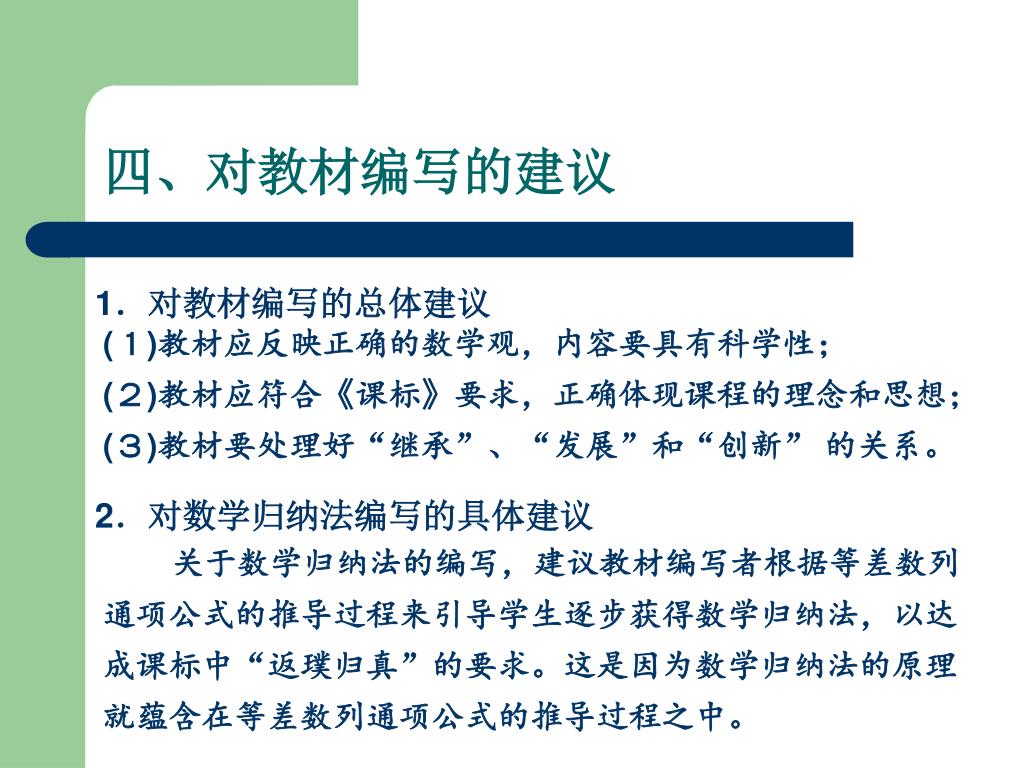 四、对教材编写的建议

1. 对教材编写的总体建议
(1)教材应反映正确的数学观，内容要具有科学性；
(2)教材应符合《课标》要求，正确体现课程的理念和思想；
(3)教材要处理好“继承”、“发展”和“创新” 的关系。

2. 对数学归纳法编写的具体建议
关于数学归纳法的编写，建议教材编写者根据等差数列通项公式的推导过程来引导学生逐步获得数学归纳法，以达成课标中“返璞归真”的要求。这是因为数学归纳法的原理就蕴含在等差数列通项公式的推导过程之中。